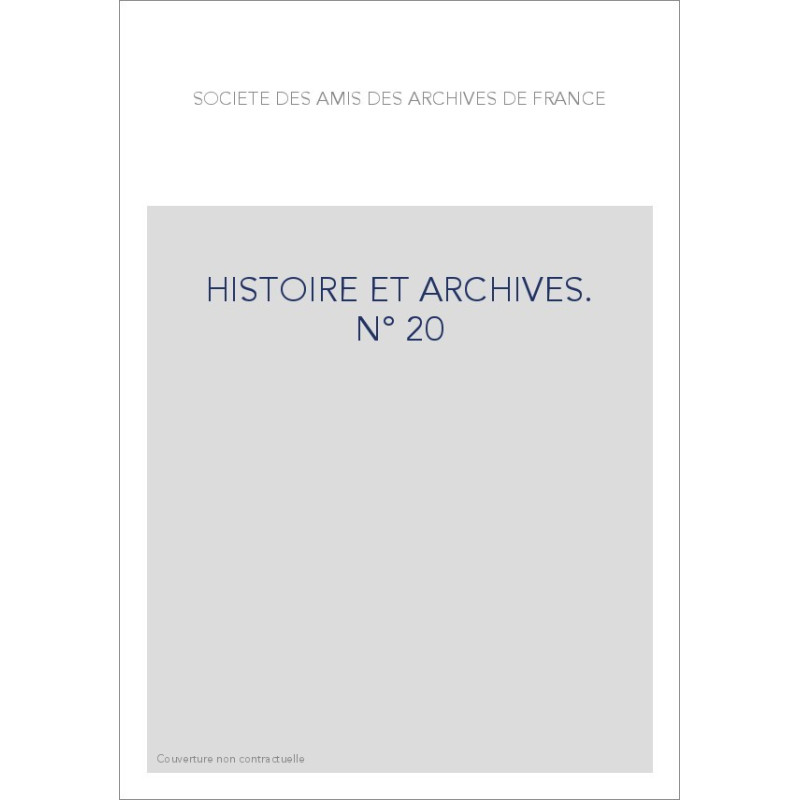 SOCIETE DES AMIS DES ARCHIVES DE FRANCE

HISTOIRE ET ARCHIVES.
N° 20

Couverture non contractuelle